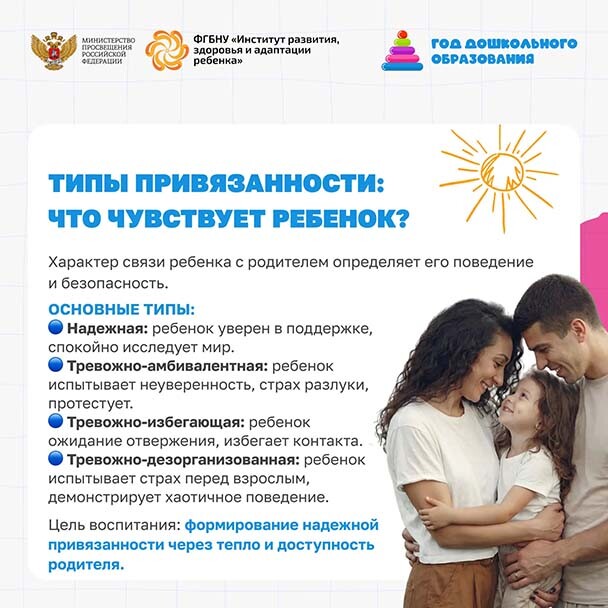 МИНИСТЕРСТВО
ПРОСВЕЩЕНИЯ
РОССИЙСКОЙ
ФЕДЕРАЦИИ

ФГБНУ «Институт развития,
здоровья и адаптации
ребенка»

ГОД ДОШКОЛЬНОГО
ОБРАЗОВАНИЯ

ТИПЫ ПРИВЯЗАННОСТИ:
ЧТО ЧУВСТВУЕТ РЕБЕНОК?

Характер связи ребенка с родителем определяет его поведение и безопасность.

ОСНОВНЫЕ ТИПЫ:
• Надежная: ребенок уверен в поддержке, спокойно исследует мир.
• Тревожно-амбивалентная: ребенок испытывает неуверенность, страх разлуки, протестует.
• Тревожно-избегающая: ребенок ожидание отвержения, избегает контакта.
• Тревожно-дезорганизованная: ребенок испытывает страх перед взрослым, демонстрирует хаотичное поведение.

Цель воспитания: формирование надежной привязанности через тепло и доступность родителя.